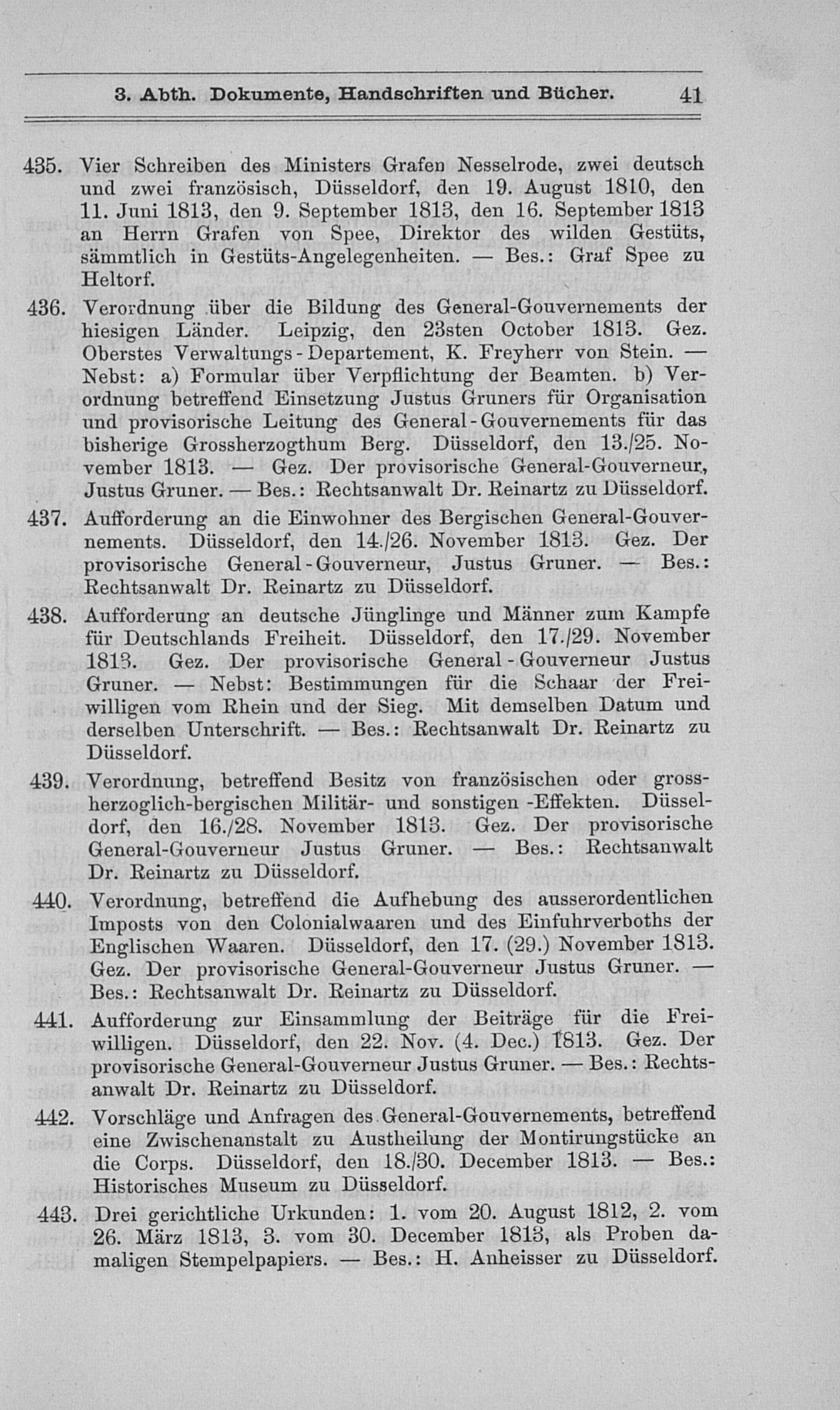 3. Abth. Dokumente, Handschriften und Bücher. 41

435. Vier Schreiben des Ministers Grafen Nesselrode, zwei deutsch und zwei französisch, Düsseldorf, den 19. August 1810, den 11. Juni 1813, den 9. September 1813, den 16. September 1813 an Herrn Grafen von Spee, Direktor des wilden Gestüts, sämmtlich in Gestüts-Angelegenheiten. — Bes.: Graf Spee zu Heltorf.

436. Verordnung über die Bildung des General-Gouvernements der hiesigen Länder. Leipzig, den 23sten October 1813. Gez. Oberstes Verwaltungs-Departement, K. Freyherr von Stein. — Nebst: a) Formular über Verpflichtung der Beamten. b) Verordnung betreffend Einsetzung Justus Gruners für Organisation und provisorische Leitung des General-Gouvernements für das bisherige Grossherzogthum Berg. Düsseldorf, den 13./25. November 1813. — Gez. Der provisorische General-Gouverneur, Justus Gruner. — Bes.: Rechtsanwalt Dr. Reinartz zu Düsseldorf.

437. Aufforderung an die Einwohner des Bergischen General-Gouvernements. Düsseldorf, den 14./26. November 1813. Gez. Der provisorische General-Gouverneur, Justus Gruner. — Bes.: Rechtsanwalt Dr. Reinartz zu Düsseldorf.

438. Aufforderung an deutsche Jünglinge und Männer zum Kampfe für Deutschlands Freiheit. Düsseldorf, den 17./29. November 1813. Gez. Der provisorische General-Gouverneur Justus Gruner. — Nebst: Bestimmungen für die Schaar der Freiwilligen vom Rhein und der Sieg. Mit demselben Datum und derselben Unterschrift. — Bes.: Rechtsanwalt Dr. Reinartz zu Düsseldorf.

439. Verordnung, betreffend Besitz von französischen oder grossherzoglich-bergischen Militär- und sonstigen -Effekten. Düsseldorf, den 16./28. November 1813. Gez. Der provisorische General-Gouverneur Justus Gruner. — Bes.: Rechtsanwalt Dr. Reinartz zu Düsseldorf.

440. Verordnung, betreffend die Aufhebung des ausserordentlichen Imposts von den Colonialwaaren und des Einfuhrverboths der Englischen Waaren. Düsseldorf, den 17. (29.) November 1813. Gez. Der provisorische General-Gouverneur Justus Gruner. — Bes.: Rechtsanwalt Dr. Reinartz zu Düsseldorf.

441. Aufforderung zur Einsammlung der Beiträge für die Freiwilligen. Düsseldorf, den 22. Nov. (4. Dec.) 1813. Gez. Der provisorische General-Gouverneur Justus Gruner. — Bes.: Rechtsanwalt Dr. Reinartz zu Düsseldorf.

442. Vorschläge und Anfragen des General-Gouvernements, betreffend eine Zwischenanstalt zu Austheilung der Montirungstücke an die Corps. Düsseldorf, den 18./30. December 1813. — Bes.: Historisches Museum zu Düsseldorf.

443. Drei gerichtliche Urkunden: 1. vom 20. August 1812, 2. vom 26. März 1813, 3. vom 30. December 1813, als Proben damaligen Stempelpapiers. — Bes.: H. Anheisser zu Düsseldorf.